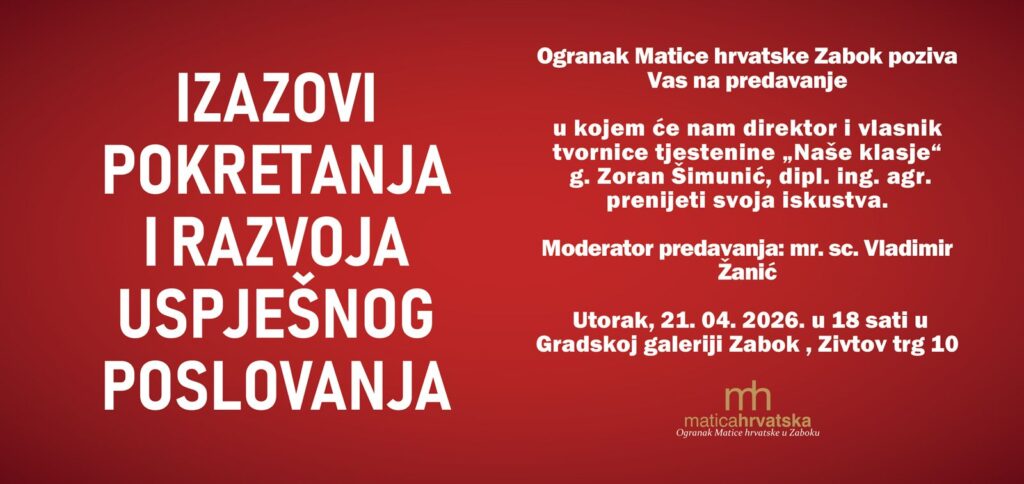 IZAZOVI
POKRETANJA
I RAZVOJA
USPJEŠNOG
POSLOVANJA

Ogranak Matice hrvatske Zabok poziva Vas na predavanje

u kojem će nam direktor i vlasnik tvornice tjestenine „Naše klasje“ g. Zoran Šimunić, dipl. ing. agr. prenijeti svoja iskustva.

Moderator predavanja: mr. sc. Vladimir Žanić

Utorak, 21. 04. 2026. u 18 sati u Gradskoj galeriji Zabok , Zivtov trg 10

mh
maticahrvatska
Ogranak Matice hrvatske u Zaboku